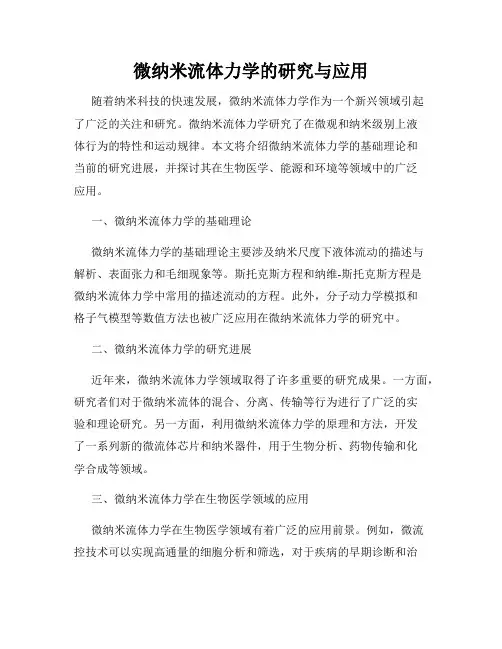 微纳米流体力学的研究与应用

随着纳米科技的快速发展，微纳米流体力学作为一个新兴领域引起了广泛的关注和研究。微纳米流体力学研究了在微观和纳米级别上液体行为的特性和运动规律。本文将介绍微纳米流体力学的基础理论和当前的研究进展，并探讨其在生物医学、能源和环境等领域中的广泛应用。

一、微纳米流体力学的基础理论

微纳米流体力学的基础理论主要涉及纳米尺度下液体流动的描述与解析、表面张力和毛细现象等。斯托克斯方程和纳维-斯托克斯方程是微纳米流体力学中常用的描述流动的方程。此外，分子动力学模拟和格子气模型等数值方法也被广泛应用在微纳米流体力学的研究中。

二、微纳米流体力学的研究进展

近年来，微纳米流体力学领域取得了许多重要的研究成果。一方面，研究者们对于微纳米流体的混合、分离、传输等行为进行了广泛的实验和理论研究。另一方面，利用微纳米流体力学的原理和方法，开发了一系列新的微流体芯片和纳米器件，用于生物分析、药物传输和化学合成等领域。

三、微纳米流体力学在生物医学领域的应用

微纳米流体力学在生物医学领域有着广泛的应用前景。例如，微流控技术可以实现高通量的细胞分析和筛选，对于疾病的早期诊断和治